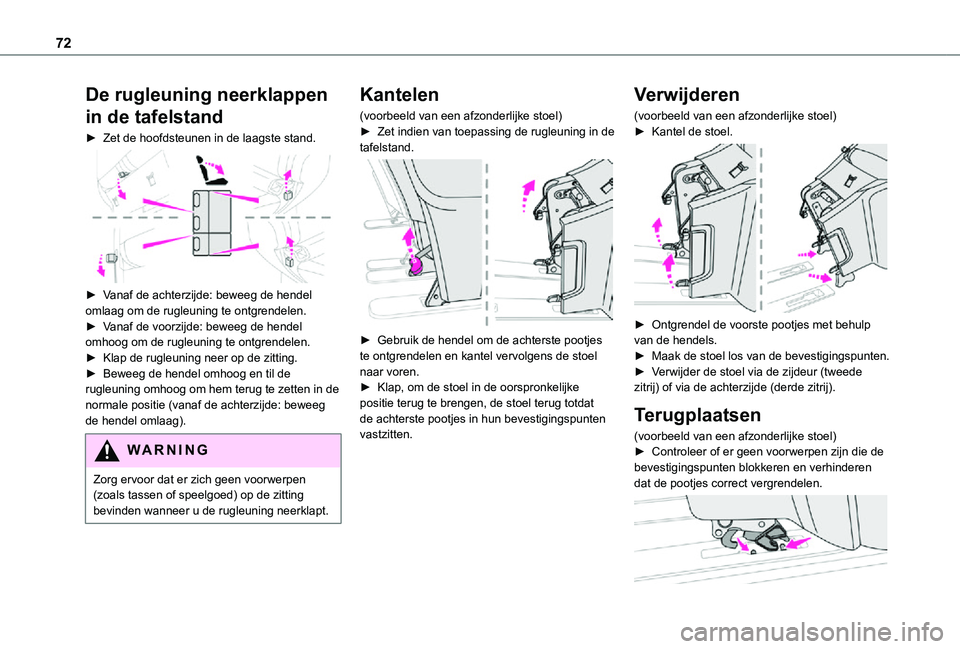 72

De rugleuning neerklappen in de tafelstand

► Zet de hoofdsteunen in de laagste stand.

► Vanaf de achterzijde: beweeg de hendel omlaag om de rugleuning te ontgrendelen.
► Vanaf de voorzijde: beweeg de hendel omhoog om de rugleuning te ontgrendelen.
► Klap de rugleuning neer op de zitting.
► Beweeg de hendel omhoog en til de rugleuning omhoog om hem terug te zetten in de normale positie (vanaf de achterzijde: beweeg de hendel omlaag).

WARNING

Zorg ervoor dat er zich geen voorwerpen (zoals tassen of speelgoed) op de zitting bevinden wanneer u de rugleuning neerklapt.

Kantelen

(voorbeeld van een afzonderlijke stoel)
► Zet indien van toepassing de rugleuning in de tafelstand.

► Gebruik de hendel om de achterste pootjes te ontgrendelen en kantel vervolgens de stoel naar voren.
► Klap, om de stoel in de oorspronkelijke positie terug te brengen, de stoel terug totdat de achterste pootjes in hun bevestigingspunten vastzitten.

Verwijderen

(voorbeeld van een afzonderlijke stoel)
► Kantel de stoel.

► Ontgrendel de voorste pootjes met behulp van de hendels.
► Maak de stoel los van de bevestigingspunten.
► Verwijder de stoel via de zijdeur (tweede zitrij) of via de achterzijde (derde zitrij).

Terugplaatsen

(voorbeeld van een afzonderlijke stoel)
► Controleer of er geen voorwerpen zijn die de bevestigingspunten blokkeren en verhinderen dat de pootjes correct vergrendelen.

carmanualsonline.info